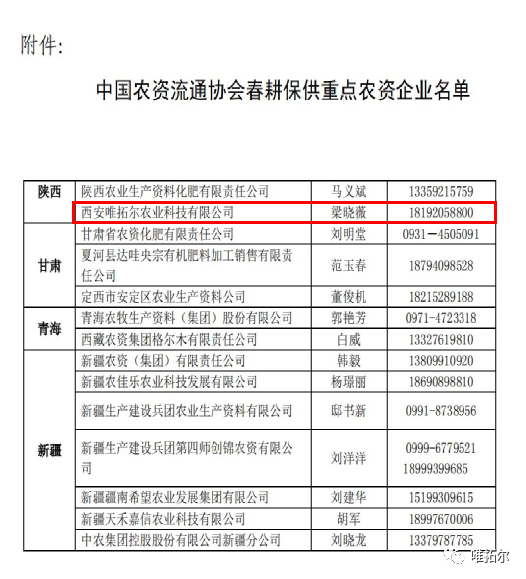 附件:

中国农资流通协会春耕保供重点农资企业名单

| | | | |
|---|---|---|---|
| 陕西 | 陕西农业生产资料化肥有限责任公司 | 马义斌 | 13359215759 |
| | 西安唯拓尔农业科技有限公司 | 梁晓薇 | 18192058800 |
| 甘肃 | 甘肃省农资化肥有限责任公司 | 刘明堂 | 0931－4505091 |
| | 夏河县达哇央宗有机肥料加工销售有限责任公司 | 范玉春 | 18794098528 |
| | 定西市安定区农业生产资料公司 | 董俊机 | 18215289188 |
| 青海 | 青海农牧生产资料（集团）股份有限公司 | 郭艳芳 | 0971-4723318 |
| | 西藏农资集团格尔木有限责任公司 | 白威 | 13327619810 |
| 新疆 | 新疆农资（集团）有限责任公司 | 韩毅 | 13809910920 |
| | 新疆农佳乐农业科技发展有限公司 | 杨璟丽 | 18690898810 |
| | 新疆生产建设兵团农业生产资料有限公司 | 邸书新 | 0991-8738956 |
| | 新疆生产建设兵团第四师创锦农资有限公司 | 刘洋洋 | 0999-6779521 18999399685 |
| | 新疆疆南希望农业发展集团有限公司 | 刘建华 | 15199309615 |
| | 新疆天禾嘉信农业科技有限公司 | 胡军 | 18997670006 |
| | 中农集团控股股份有限公司新疆分公司 | 刘晓龙 | 13379787785 |

唯拓尔